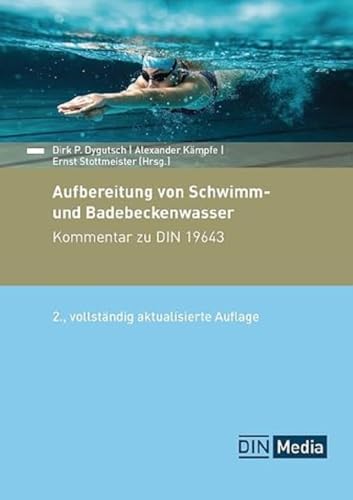 Dirk P. Dygutsch | Alexander Kämpfe | Ernst Stottmeister (Hrsg.)

Aufbereitung von Schwimm- und Badebeckenwasser

Kommentar zu DIN 19643

2., vollständig aktualisierte Auflage

DIN Media